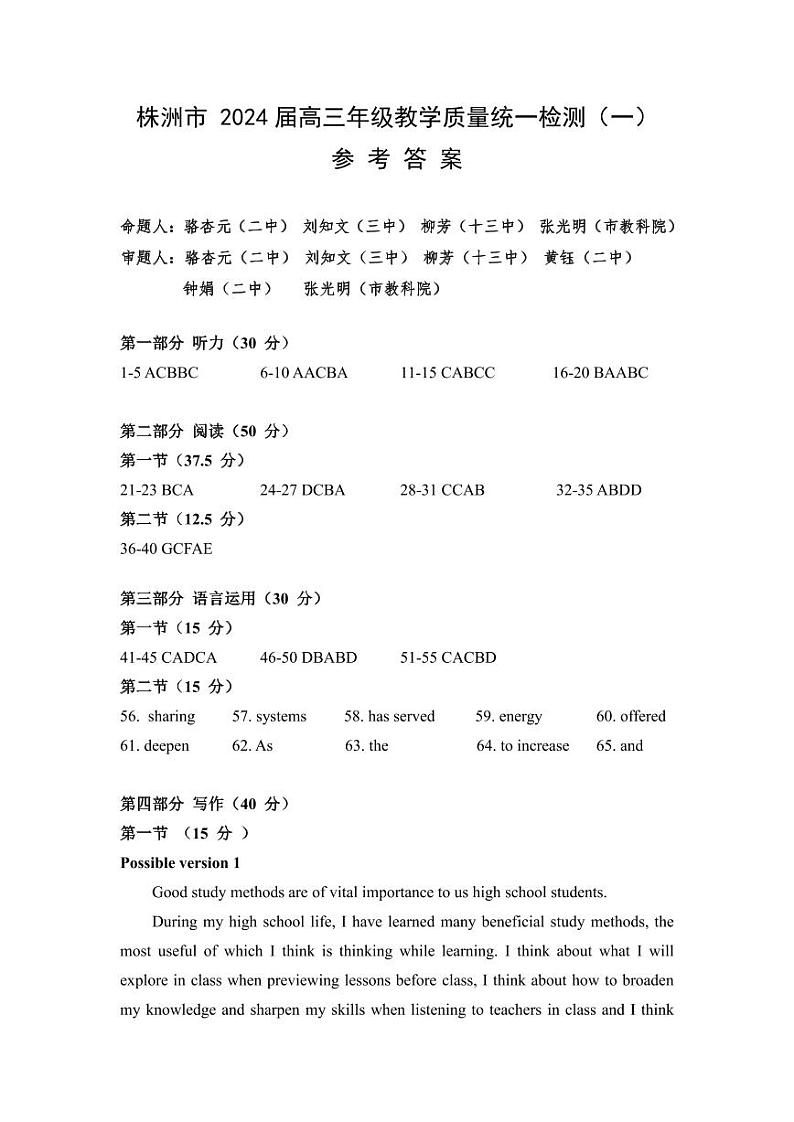 株洲市 2024 届高三年级教学质量统一检测（一）
参 考 答 案

命题人：骆杏元（二中） 刘知文（三中） 柳芳（十三中） 张光明（市教科院）
审题人：骆杏元（二中） 刘知文（三中） 柳芳（十三中） 黄钰（二中） 钟娟（二中） 张光明（市教科院）

第一部分 听力（30 分）
1-5 ACBBC 6-10 AACBA 11-15 CABCC 16-20 BAABC

第二部分 阅读（50 分）
第一节（37.5 分）
21-23 BCA 24-27 DCBA 28-31 CCAB 32-35 ABDD
第二节（12.5 分）
36-40 GCFAE

第三部分 语言运用（30 分）
第一节（15 分）
41-45 CADCA 46-50 DBABD 51-55 CACBD
第二节（15 分）
56. sharing 57. systems 58. has served 59. energy 60. offered
61. deepen 62. As 63. the 64. to increase 65. and

第四部分 写作（40 分）
第一节 （15 分 ）
Possible version 1

Good study methods are of vital importance to us high school students.

During my high school life, I have learned many beneficial study methods, the most useful of which I think is thinking while learning. I think about what I will explore in class when previewing lessons before class, I think about how to broaden my knowledge and sharpen my skills when listening to teachers in class and I think